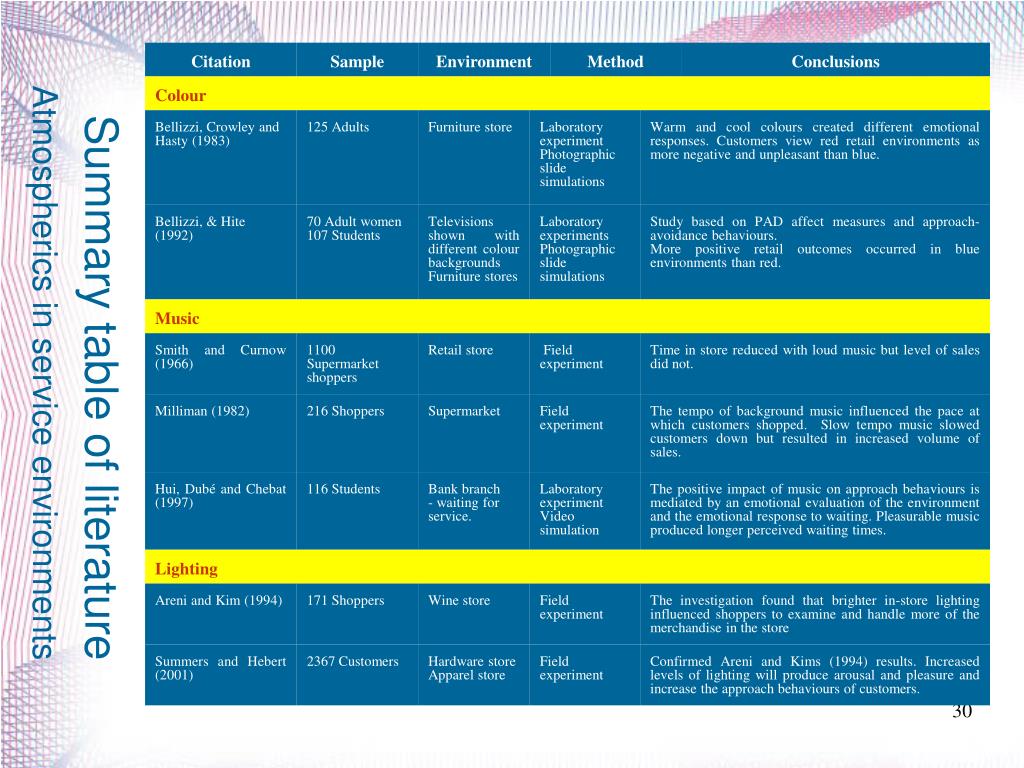 Summary table of literature

Atmospherics in service environments

| Citation | Sample | Environment | Method | Conclusions |
|---|---|---|---|---|
| Colour | | | | |
| Bellizzi, Crowley and Hasty (1983) | 125 Adults | Furniture store | Laboratory experiment Photographic slide simulations | Warm and cool colours created different emotional responses. Customers view red retail environments as more negative and unpleasant than blue. |
| Bellizzi, & Hite (1992) | 70 Adult women 107 Students | Televisions shown with different colour backgrounds Furniture stores | Laboratory experiments Photographic slide simulations | Study based on PAD affect measures and approach-avoidance behaviours. More positive retail outcomes occurred in blue environments than red. |
| Music | | | | |
| Smith and Curnow (1966) | 1100 Supermarket shoppers | Retail store | Field experiment | Time in store reduced with loud music but level of sales did not. |
| Milliman (1982) | 216 Shoppers | Supermarket | Field experiment | The tempo of background music influenced the pace at which customers shopped. Slow tempo music slowed customers down but resulted in increased volume of sales. |
| Hui, Dubé and Chebat (1997) | 116 Students | Bank branch - waiting for service. | Laboratory experiment Video simulation | The positive impact of music on approach behaviours is mediated by an emotional evaluation of the environment and the emotional response to waiting. Pleasurable music produced longer perceived waiting times. |
| Lighting | | | | |
| Areni and Kim (1994) | 171 Shoppers | Wine store | Field experiment | The investigation found that brighter in-store lighting influenced shoppers to examine and handle more of the merchandise in the store |
| Summers and Hebert (2001) | 2367 Customers | Hardware store Apparel store | Field experiment | Confirmed Areni and Kims (1994) results. Increased levels of lighting will produce arousal and pleasure and increase the approach behaviours of customers. |

30